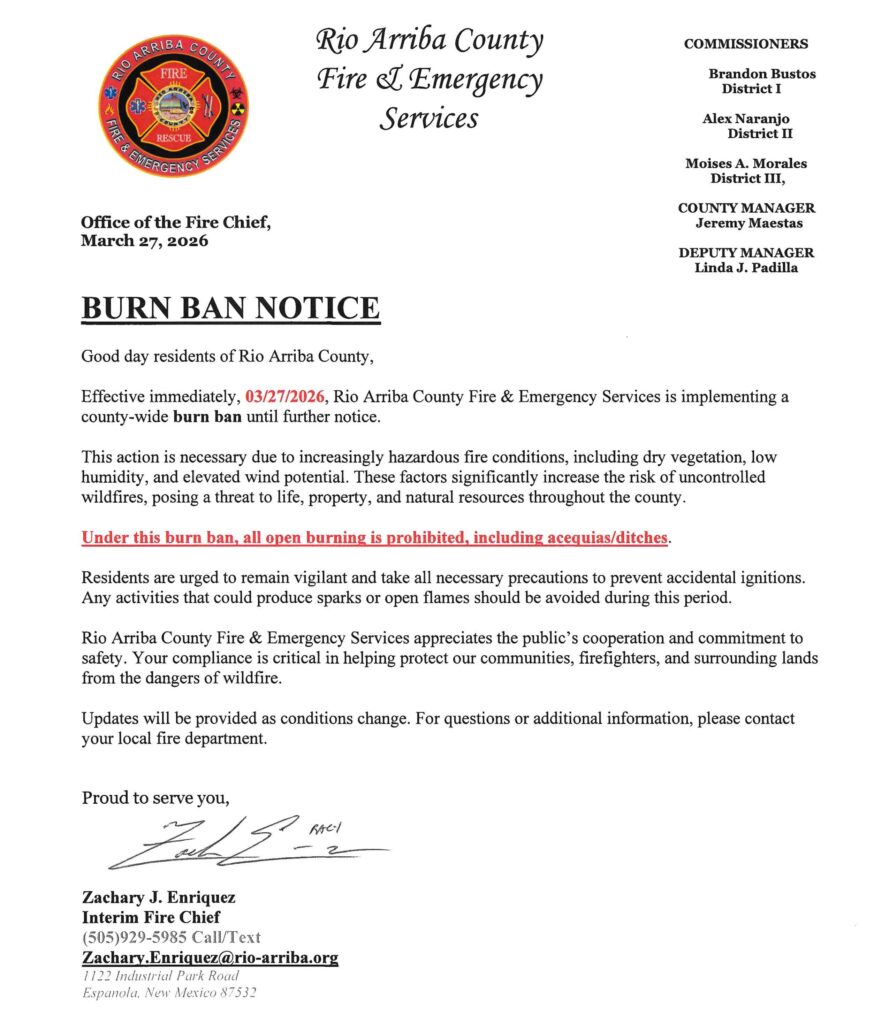 RIO ARRIBA COUNTY
FIRE
RESCUE
FIRE & EMERGENCY SERVICES

Rio Arriba County
Fire & Emergency
Services

COMMISSIONERS

Brandon Bustos
District I

Alex Naranjo
District II

Moises A. Morales
District III,

COUNTY MANAGER
Jeremy Maestas

DEPUTY MANAGER
Linda J. Padilla

Office of the Fire Chief,
March 27, 2026

BURN BAN NOTICE

Good day residents of Rio Arriba County,

Effective immediately, 03/27/2026, Rio Arriba County Fire & Emergency Services is implementing a county-wide burn ban until further notice.

This action is necessary due to increasingly hazardous fire conditions, including dry vegetation, low humidity, and elevated wind potential. These factors significantly increase the risk of uncontrolled wildfires, posing a threat to life, property, and natural resources throughout the county.

Under this burn ban, all open burning is prohibited, including acequias/ditches.

Residents are urged to remain vigilant and take all necessary precautions to prevent accidental ignitions. Any activities that could produce sparks or open flames should be avoided during this period.

Rio Arriba County Fire & Emergency Services appreciates the public's cooperation and commitment to safety. Your compliance is critical in helping protect our communities, firefighters, and surrounding lands from the dangers of wildfire.

Updates will be provided as conditions change. For questions or additional information, please contact your local fire department.

Proud to serve you,

RAC-1

Zachary J. Enriquez
Interim Fire Chief
(505)929-5985 Call/Text
Zachary.Enriquez@rio-arriba.org
1122 Industrial Park Road
Espanola, New Mexico 87532